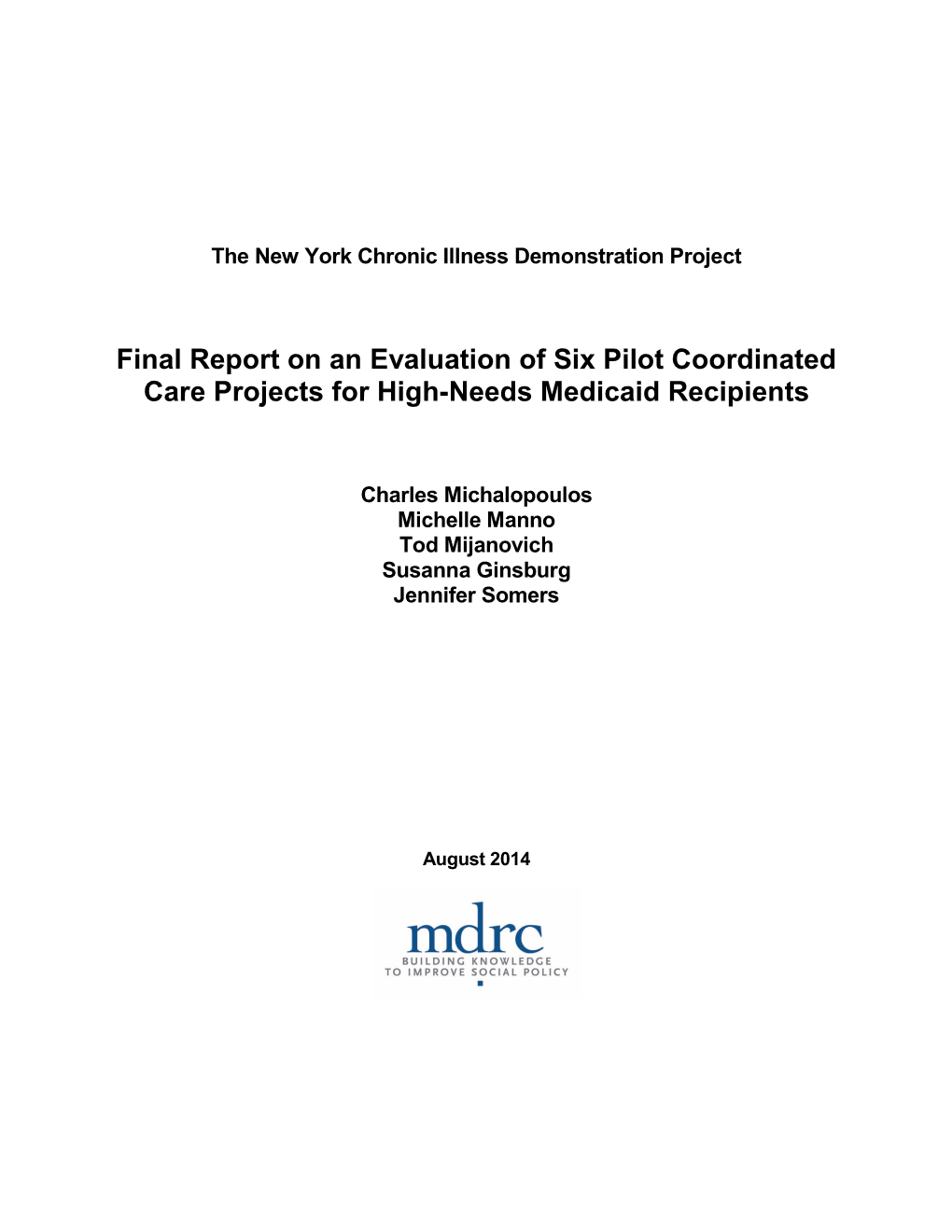 The New York Chronic Illness Demonstration Project

Final Report on an Evaluation of Six Pilot Coordinated Care Projects for High-Needs Medicaid Recipients

Charles Michalopoulos
Michelle Manno
Tod Mijanovich
Susanna Ginsburg
Jennifer Somers

August 2014

mdrc
BUILDING KNOWLEDGE
TO IMPROVE SOCIAL POLICY